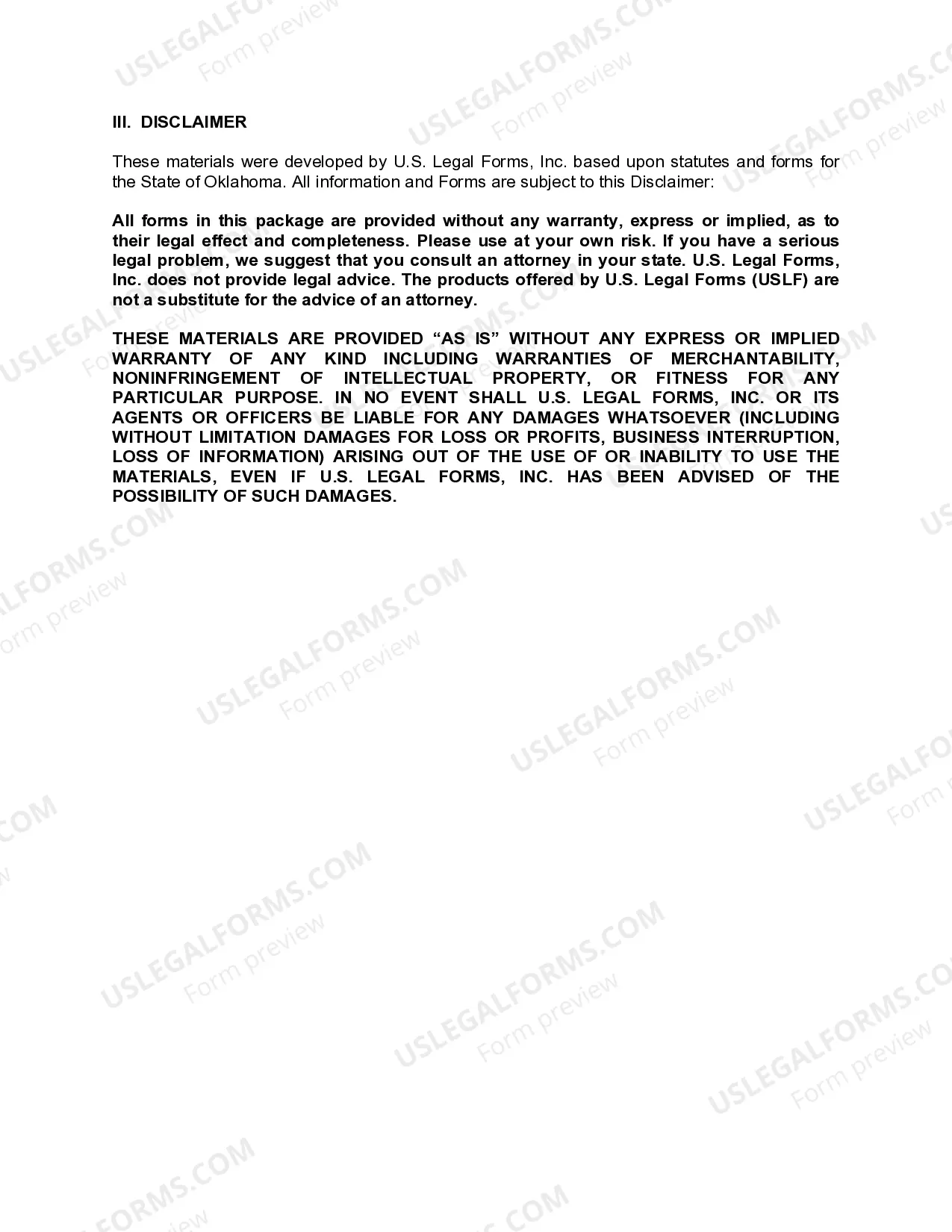 III. DISCLAIMER

These materials were developed by U.S. Legal Forms, Inc. based upon statutes and forms for the State of Oklahoma. All information and Forms are subject to this Disclaimer:

All forms in this package are provided without any warranty, express or implied, as to their legal effect and completeness. Please use at your own risk. If you have a serious legal problem, we suggest that you consult an attorney in your state. U.S. Legal Forms, Inc. does not provide legal advice. The products offered by U.S. Legal Forms (USLF) are not a substitute for the advice of an attorney.

THESE MATERIALS ARE PROVIDED "AS IS" WITHOUT ANY EXPRESS OR IMPLIED WARRANTY OF ANY KIND INCLUDING WARRANTIES OF MERCHANTABILITY, NONINFRINGEMENT OF INTELLECTUAL PROPERTY, OR FITNESS FOR ANY PARTICULAR PURPOSE. IN NO EVENT SHALL U.S. LEGAL FORMS, INC. OR ITS AGENTS OR OFFICERS BE LIABLE FOR ANY DAMAGES WHATSOEVER (INCLUDING WITHOUT LIMITATION DAMAGES FOR LOSS OR PROFITS, BUSINESS INTERRUPTION, LOSS OF INFORMATION) ARISING OUT OF THE USE OF OR INABILITY TO USE THE MATERIALS, EVEN IF U.S. LEGAL FORMS, INC. HAS BEEN ADVISED OF THE POSSIBILITY OF SUCH DAMAGES.

USLEGALFORMS.COM
Form preview